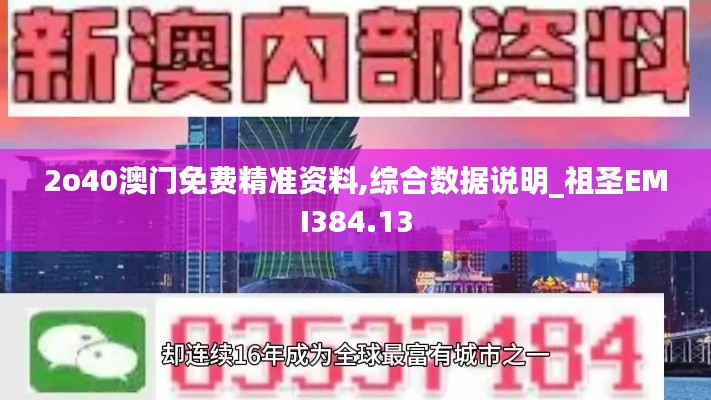 新澳内部资料

2o40澳门免费精准资料,综合数据说明_祖圣EMI384.13

03537184

却连续16年成为全球最富有城市之一